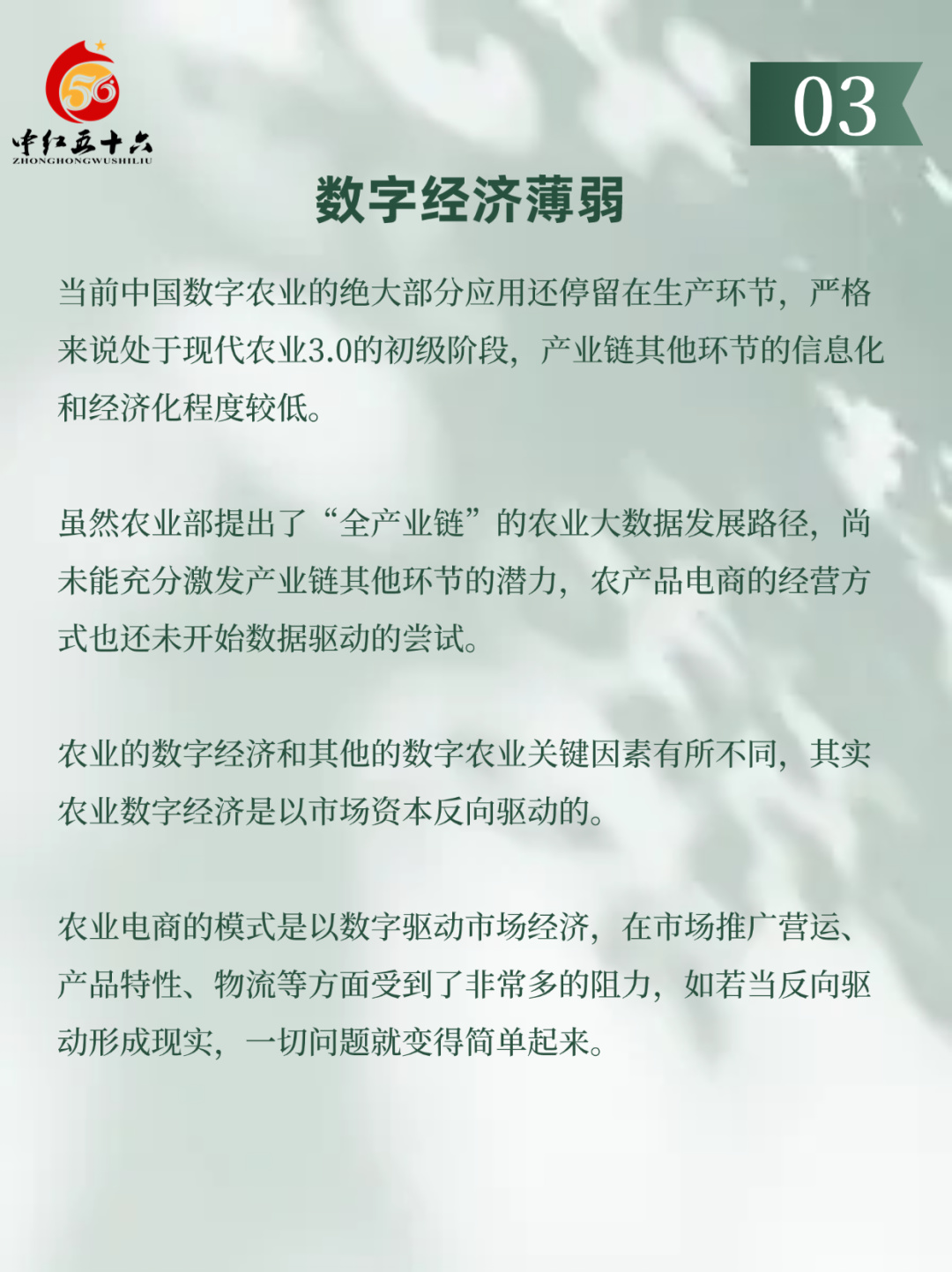 56
中红五十六
ZHONGHONGWUSHILIU

03

数字经济薄弱

当前中国数字农业的绝大部分应用还停留在生产环节，严格来说处于现代农业3.0的初级阶段，产业链其他环节的信息化和经济化程度较低。

虽然农业部提出了“全产业链”的农业大数据发展路径，尚未能充分激发产业链其他环节的潜力，农产品电商的经营方式也还未开始数据驱动的尝试。

农业的数字经济和其他的数字农业关键因素有所不同，其实农业数字经济是以市场资本反向驱动的。

农业电商的模式是以数字驱动市场经济，在市场推广营运、产品特性、物流等方面受到了非常多的阻力，如若当反向驱动形成现实，一切问题就变得简单起来。